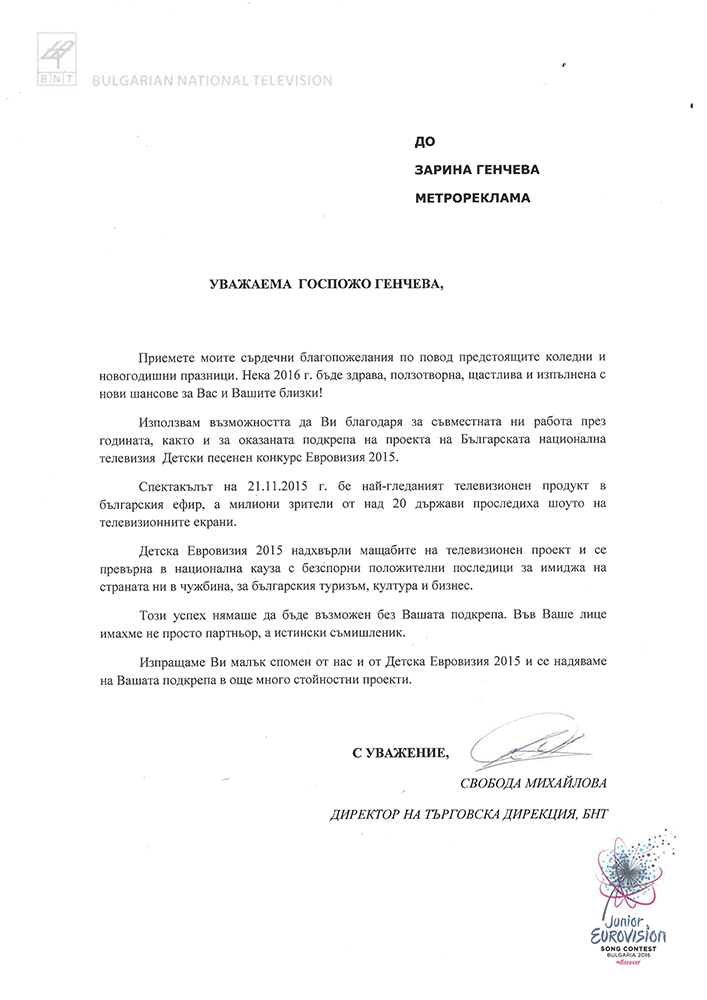 BNT BULGARIAN NATIONAL TELEVISION

ДО

ЗАРИНА ГЕНЧЕВА

МЕТРОРЕКЛАМА

УВАЖАЕМА ГОСПОЖО ГЕНЧЕВА,

Приемете моите сърдечни благопожелания по повод предстоящите коледни и новогодишни празници. Нека 2016 г. бъде здрава, ползотворна, щастлива и изпълнена с нови шансове за Вас и Вашите близки!

Използвам възможността да Ви благодаря за съвместната ни работа през годината, както и за оказаната подкрепа на проекта на Българската национална телевизия Детски песенен конкурс Евровизия 2015.

Спектакълът на 21.11.2015 г. бе най-гледаният телевизионен продукт в българския ефир, а милиони зрители от над 20 държави проследиха шоуто на телевизионните екрани.

Детска Евровизия 2015 надхвърли мащабите на телевизионен проект и се превърна в национална кауза с безспорни положителни последици за имиджа на страната ни в чужбина, за българския туризъм, култура и бизнес.

Този успех нямаше да бъде възможен без Вашата подкрепа. Във Ваше лице имахме не просто партньор, а истински съмишленик.

Изпращаме Ви малък спомен от нас и от Детска Евровизия 2015 и се надяваме на Вашата подкрепа в още много стойностни проекти.

С УВАЖЕНИЕ,

СВОБОДА МИХАЙЛОВА

ДИРЕКТОР НА ТЪРГОВСКА ДИРЕКЦИЯ, БНТ

Junior EUROVISION SONG CONTEST BULGARIA 2015 #discover